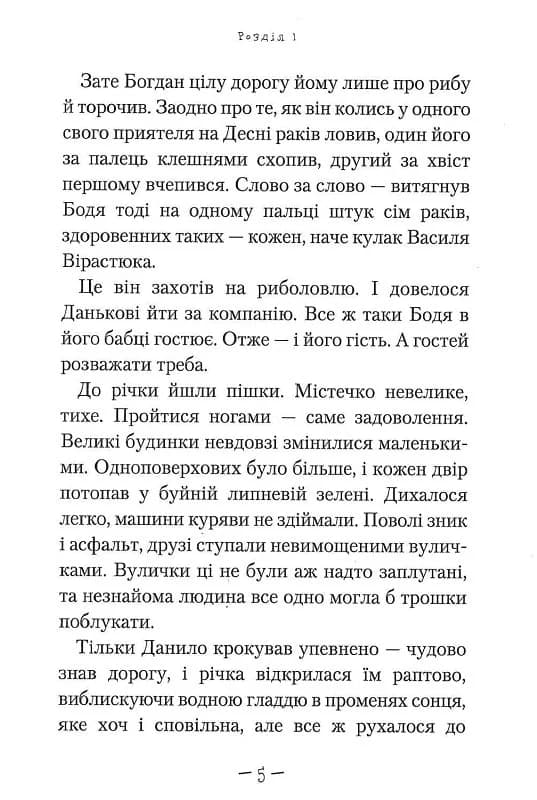 Розділ 1

Зате Богдан цілу дорогу йому лише про рибу й торочив. Заодно про те, як він колись у одного свого приятеля на Десні раків ловив, один його за палець клешнями схопив, другий за хвіст першому вчепився. Слово за слово — витягнув Бодя тоді на одному пальці штук сім раків, здоровенних таких — кожен, наче кулак Василя Вірастюка.

Це він захотів на риболовлю. І довелося Данькові йти за компанію. Все ж таки Бодя в його бабці гостює. Отже — і його гість. А гостей розважати треба.

До річки йшли пішки. Містечко невелике, тихе. Пройтися ногами — саме задоволення. Великі будинки невдовзі змінилися маленькими. Одноповерхових було більше, і кожен двір потопав у буйній липневій зелені. Дихалося легко, машини куряви не здіймали. Поволі зник і асфальт, друзі ступали невимощеними вуличками. Вулички ці не були аж надто заплутані, та незнайома людина все одно могла б трошки поблукати.

Тільки Данило крокував упевнено — чудово знав дорогу, і річка відкрилася їм раптово, виблискуючи водною гладдю в променях сонця, яке хоч і сповільна, але все ж рухалося до

— 5 —